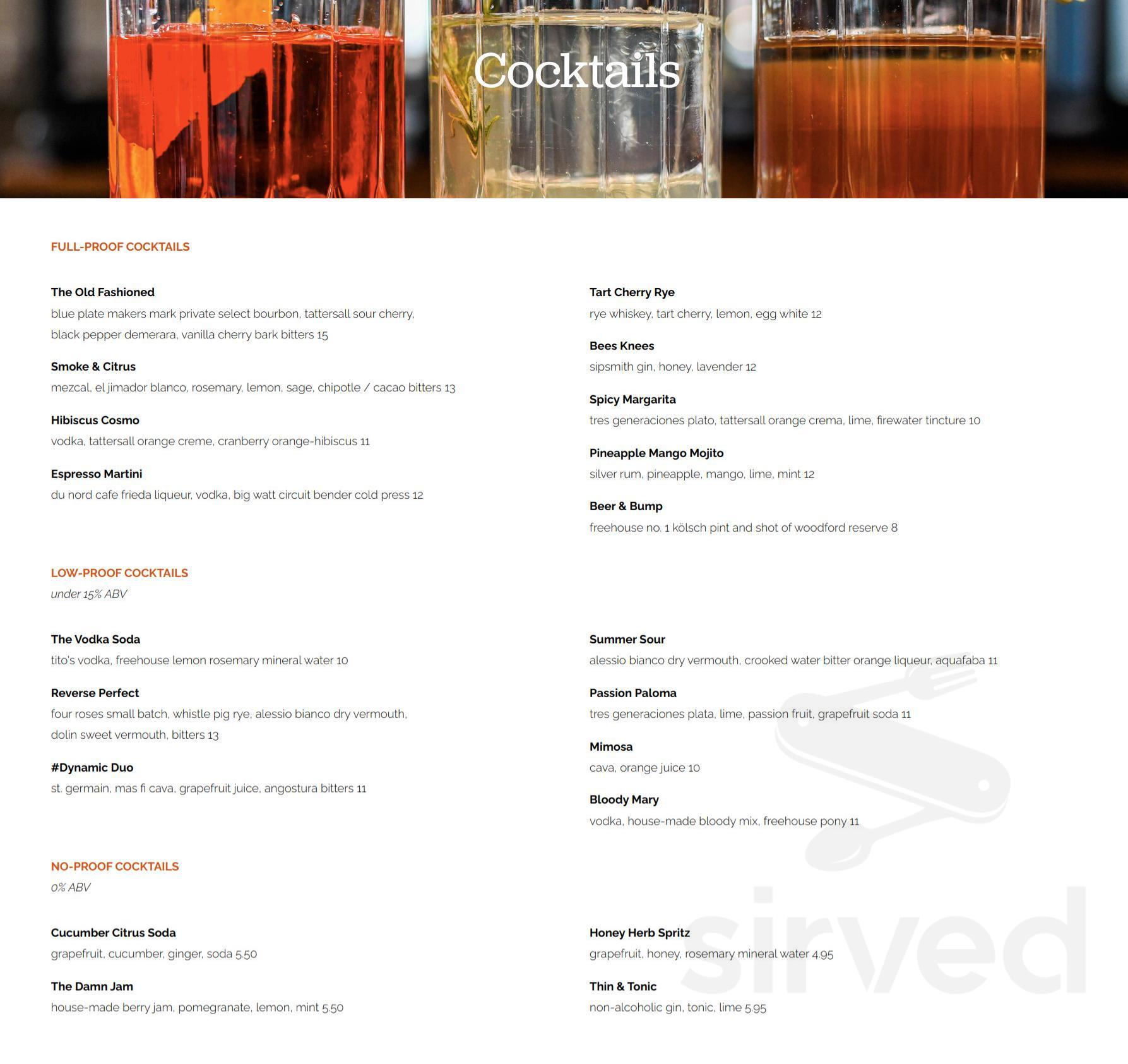 Cocktails

FULL-PROOF COCKTAILS

The Old Fashioned
blue plate makers mark private select bourbon, tattersall sour cherry, black pepper demerara, vanilla cherry bark bitters 15

Smoke & Citrus
mezcal, el jimador blanco, rosemary, lemon, sage, chipotle / cacao bitters 13

Hibiscus Cosmo
vodka, tattersall orange creme, cranberry orange-hibiscus 11

Espresso Martini
du nord cafe frieda liqueur, vodka, big watt circuit bender cold press 12

Tart Cherry Rye
rye whiskey, tart cherry, lemon, egg white 12

Bees Knees
sipsmith gin, honey, lavender 12

Spicy Margarita
tres generaciones plato, tattersall orange crema, lime, firewater tincture 10

Pineapple Mango Mojito
silver rum, pineapple, mango, lime, mint 12

Beer & Bump
freehouse no. 1 kölsch pint and shot of woodford reserve 8

LOW-PROOF COCKTAILS
under 15% ABV

The Vodka Soda
tito's vodka, freehouse lemon rosemary mineral water 10

Reverse Perfect
four roses small batch, whistle pig rye, alessio bianco dry vermouth, dolin sweet vermouth, bitters 13

#Dynamic Duo
st. germain, mas fi cava, grapefruit juice, angostura bitters 11

Summer Sour
alessio bianco dry vermouth, crooked water bitter orange liqueur, aquafaba 11

Passion Paloma
tres generaciones plata, lime, passion fruit, grapefruit soda 11

Mimosa
cava, orange juice 10

Bloody Mary
vodka, house-made bloody mix, freehouse pony 11

NO-PROOF COCKTAILS
0% ABV

Cucumber Citrus Soda
grapefruit, cucumber, ginger, soda 5.50

The Damn Jam
house-made berry jam, pomegranate, lemon, mint 5.50

Honey Herb Spritz
grapefruit, honey, rosemary mineral water 4.95

Thin & Tonic
non-alcoholic gin, tonic, lime 5.95

sirved